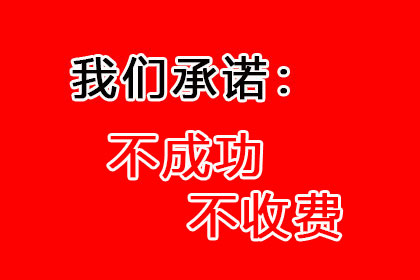 我们承诺：

不成功
不收费